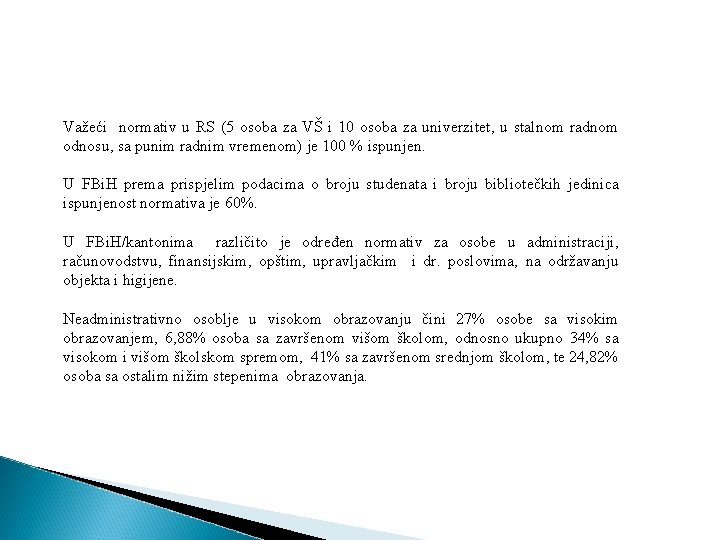 Važeći normativ u RS (5 osoba za VŠ i 10 osoba za univerzitet, u stalnom radnom odnosu, sa punim radnim vremenom) je 100 % ispunjen.

U FBiH prema prispjelim podacima o broju studenata i broju bibliotečkih jedinica ispunjenost normativa je 60%.

U FBiH/kantonima različito je određen normativ za osobe u administraciji, računovodstvu, finansijskim, opštim, upravljačkim i dr. poslovima, na održavanju objekta i higijene.

Neadministrativno osoblje u visokom obrazovanju čini 27% osobe sa visokim obrazovanjem, 6,88% osoba sa završenom višom školom, odnosno ukupno 34% sa visokom i višom školskom spremom, 41% sa završenom srednjom školom, te 24,82% osoba sa ostalim nižim stepenima obrazovanja.